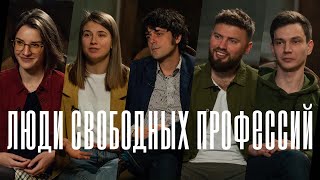 ЛЮДИ СВОБОДНЫХ ПРОФЕССИЙ